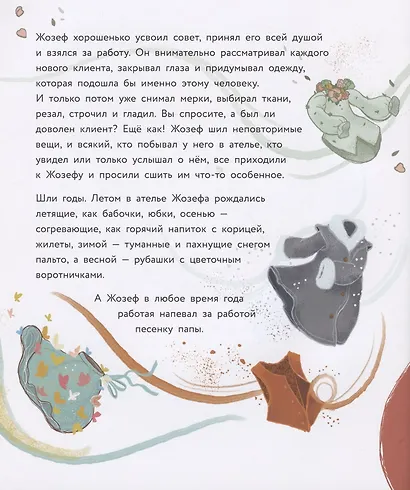 Жозеф хорошенько усвоил совет, принял его всей душой и взялся за работу. Он внимательно рассматривал каждого нового клиента, закрывал глаза и придумывал одежду, которая подошла бы именно этому человеку. И только потом уже снимал мерки, выбирал ткани, резал, строчил и гладил. Вы спросите, а был ли доволен клиент? Ещё как! Жозеф шил неповторимые вещи, и всякий, кто побывал у него в ателье, кто увидел или только услышал о нём, все приходили к Жозефу и просили сшить им что-то особенное.

Шли годы. Летом в ателье Жозефа рождались летящие, как бабочки, юбки, осенью — согревающие, как горячий напиток с корицей, жилеты, зимой — туманные и пахнущие снегом пальто, а весной — рубашки с цветочным воротничками.

А Жозеф в любое время года работая напевал за работой песенку папы.